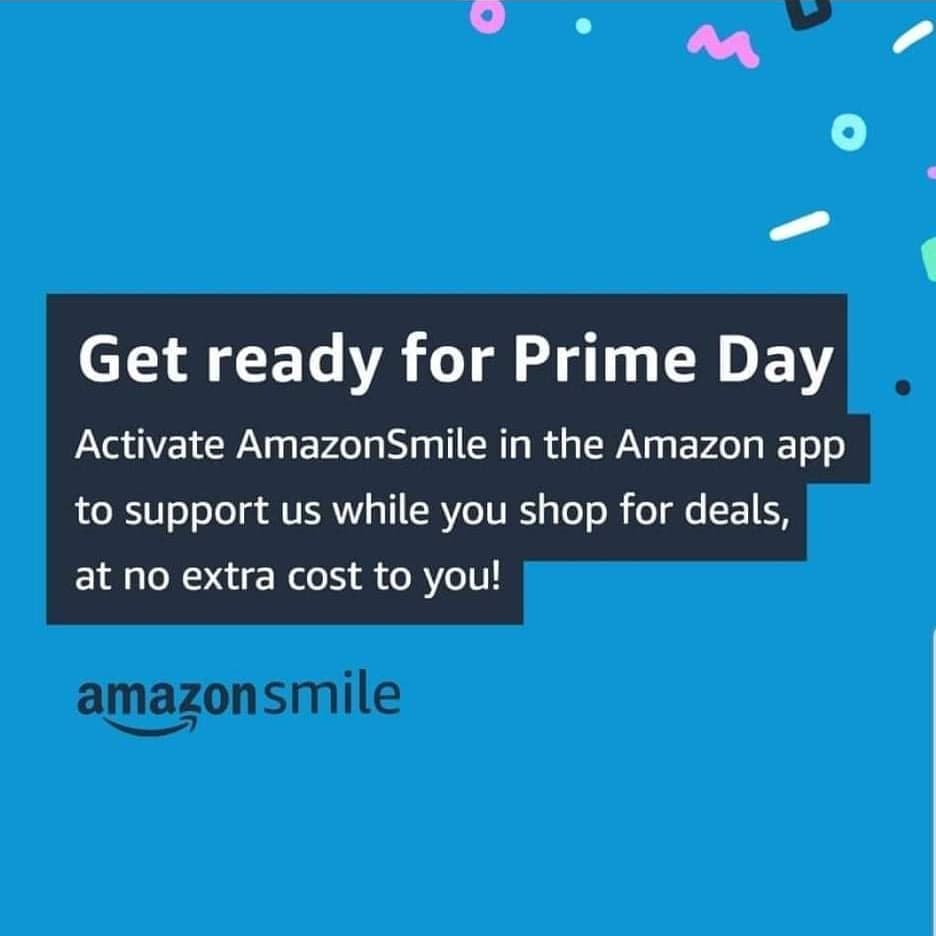 Get ready for Prime Day

Activate AmazonSmile in the Amazon app to support us while you shop for deals, at no extra cost to you!

amazonsmile